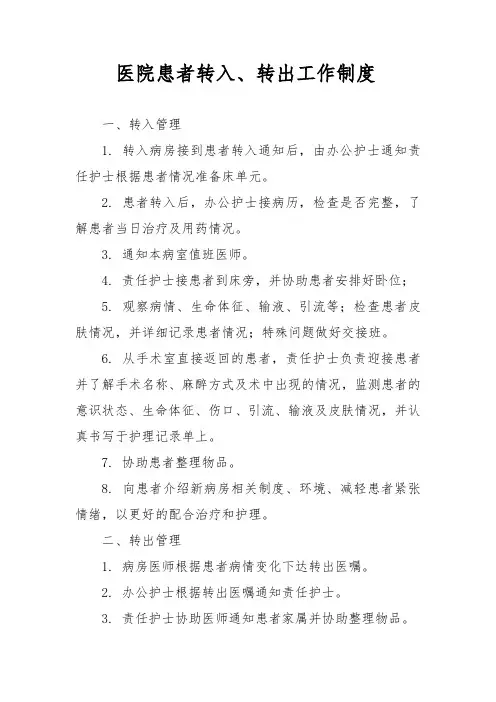 医院患者转入、转出工作制度

一、转入管理

1. 转入病房接到患者转入通知后，由办公护士通知责任护士根据患者情况准备床单元。

2. 患者转入后，办公护士接病历，检查是否完整，了解患者当日治疗及用药情况。

3. 通知本病室值班医师。

4. 责任护士接患者到床旁，并协助患者安排好卧位；

5. 观察病情、生命体征、输液、引流等；检查患者皮肤情况，并详细记录患者情况；特殊问题做好交接班。

6. 从手术室直接返回的患者，责任护士负责迎接患者并了解手术名称、麻醉方式及术中出现的情况，监测患者的意识状态、生命体征、伤口、引流、输液及皮肤情况，并认真书写于护理记录单上。

7. 协助患者整理物品。

8. 向患者介绍新病房相关制度、环境、减轻患者紧张情绪，以更好的配合治疗和护理。

二、转出管理

1. 病房医师根据患者病情变化下达转出医嘱。

2. 办公护士根据转出医嘱通知责任护士。

3. 责任护士协助医师通知患者家属并协助整理物品。